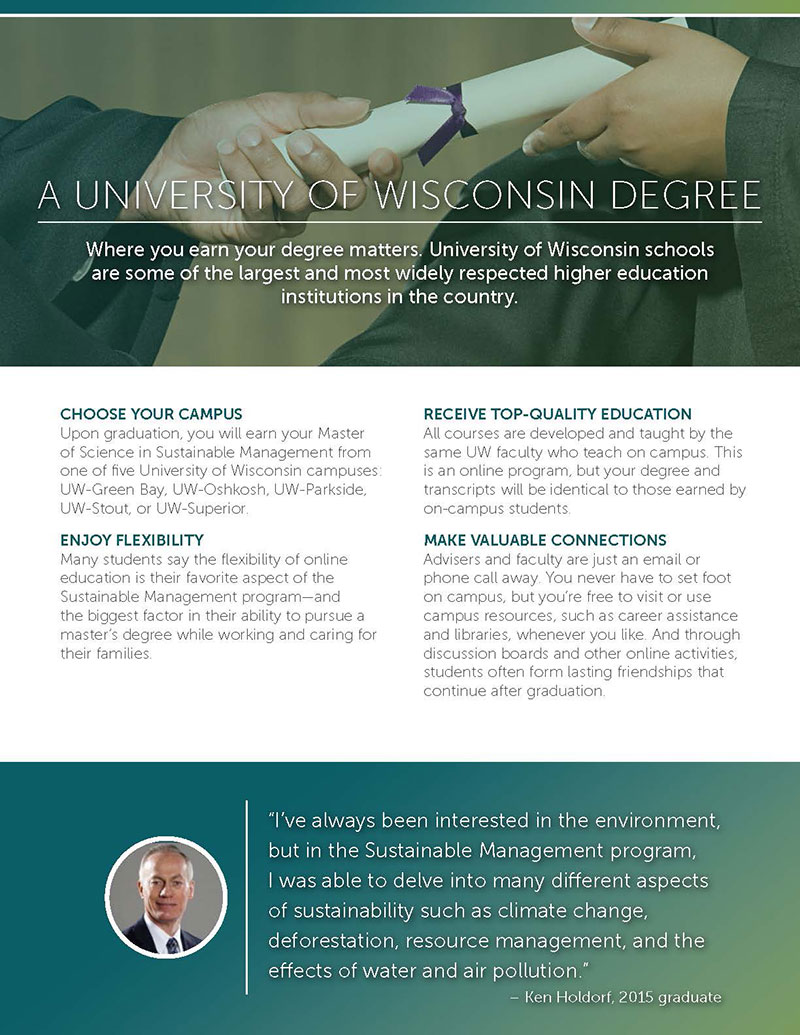 A UNIVERSITY OF WISCONSIN DEGREE

Where you earn your degree matters. University of Wisconsin schools are some of the largest and most widely respected higher education institutions in the country.

CHOOSE YOUR CAMPUS
Upon graduation, you will earn your Master of Science in Sustainable Management from one of five University of Wisconsin campuses: UW-Green Bay, UW-Oshkosh, UW-Parkside, UW-Stout, or UW-Superior.

ENJOY FLEXIBILITY
Many students say the flexibility of online education is their favorite aspect of the Sustainable Management program—and the biggest factor in their ability to pursue a master's degree while working and caring for their families.

RECEIVE TOP-QUALITY EDUCATION
All courses are developed and taught by the same UW faculty who teach on campus. This is an online program, but your degree and transcripts will be identical to those earned by on-campus students.

MAKE VALUABLE CONNECTIONS
Advisers and faculty are just an email or phone call away. You never have to set foot on campus, but you're free to visit or use campus resources, such as career assistance and libraries, whenever you like. And through discussion boards and other online activities, students often form lasting friendships that continue after graduation.

"I've always been interested in the environment, but in the Sustainable Management program, I was able to delve into many different aspects of sustainability such as climate change, deforestation, resource management, and the effects of water and air pollution."
– Ken Holdorf, 2015 graduate